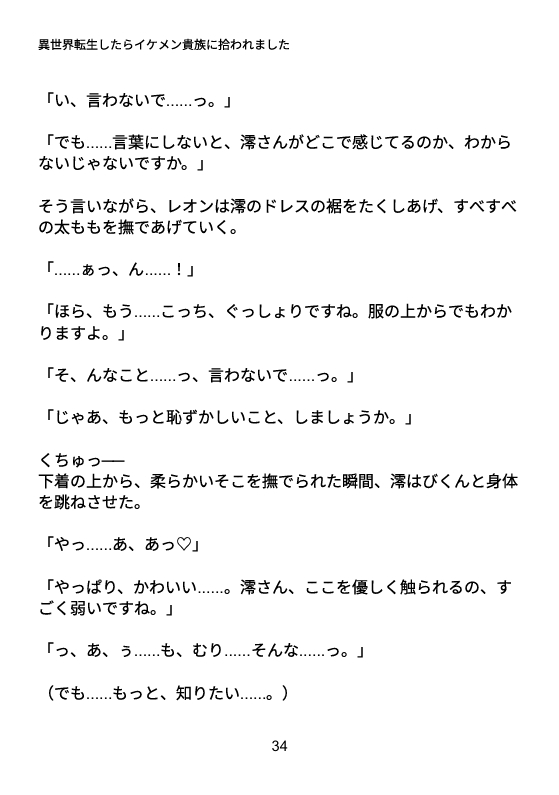 異世界転生したらイケメン貴族に拾われました

「い、言わないで……っ。」

「でも……言葉にしないと、澪さんがどこで感じてるのか、わからないじゃないですか。」

そう言いながら、レオンは澪のドレスの裾をたくしあげ、すべすべの太ももを撫であげていく。

「……ぁっ、ん……！」

「ほら、もう……こっち、ぐっしょりですね。服の上からでもわかりますよ。」

「そ、んなこと……っ、言わないで……っ。」

「じゃあ、もっと恥ずかしいこと、しましょうか。」

くちゅっ──
下着の上から、柔らかいそこを撫でられた瞬間、澪はびくんと身体を跳ねさせた。

「やっ……あ、あっ♡」

「やっぱり、かわいい……。澪さん、ここを優しく触られるの、すごく弱いですね。」

「っ、あ、ぅ……も、むり……そんな……っ。」

（でも……もっと、知りたい……。）

34